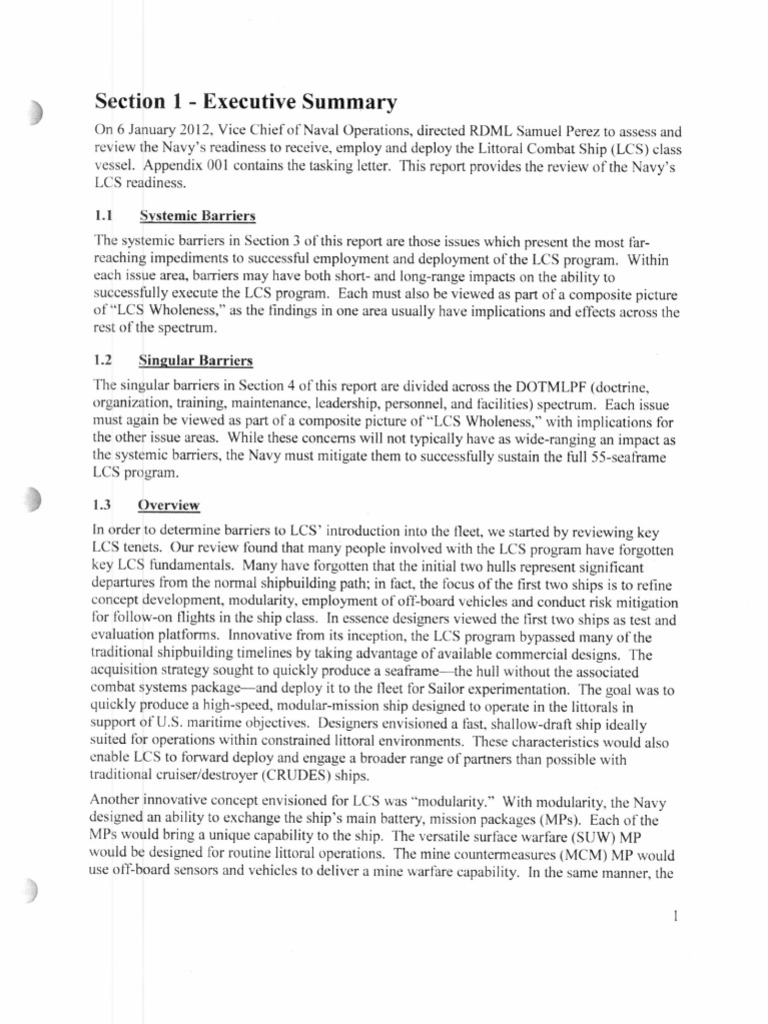 Section 1 - Executive Summary

On 6 January 2012, Vice Chief of Naval Operations, directed RDML Samuel Perez to assess and review the Navy's readiness to receive, employ and deploy the Littoral Combat Ship (LCS) class vessel. Appendix 001 contains the tasking letter. This report provides the review of the Navy's LCS readiness.

1.1 Systemic Barriers

The systemic barriers in Section 3 of this report are those issues which present the most far-reaching impediments to successful employment and deployment of the LCS program. Within each issue area, barriers may have both short- and long-range impacts on the ability to successfully execute the LCS program. Each must also be viewed as part of a composite picture of "LCS Wholeness," as the findings in one area usually have implications and effects across the rest of the spectrum.

1.2 Singular Barriers

The singular barriers in Section 4 of this report are divided across the DOTMLPF (doctrine, organization, training, maintenance, leadership, personnel, and facilities) spectrum. Each issue must again be viewed as part of a composite picture of "LCS Wholeness," with implications for the other issue areas. While these concerns will not typically have as wide-ranging an impact as the systemic barriers, the Navy must mitigate them to successfully sustain the full 55-seaframe LCS program.

1.3 Overview

In order to determine barriers to LCS' introduction into the fleet, we started by reviewing key LCS tenets. Our review found that many people involved with the LCS program have forgotten key LCS fundamentals. Many have forgotten that the initial two hulls represent significant departures from the normal shipbuilding path; in fact, the focus of the first two ships is to refine concept development, modularity, employment of off-board vehicles and conduct risk mitigation for follow-on flights in the ship class. In essence designers viewed the first two ships as test and evaluation platforms. Innovative from its inception, the LCS program bypassed many of the traditional shipbuilding timelines by taking advantage of available commercial designs. The acquisition strategy sought to quickly produce a seaframe—the hull without the associated combat systems package—and deploy it to the fleet for Sailor experimentation. The goal was to quickly produce a high-speed, modular-mission ship designed to operate in the littorals in support of U.S. maritime objectives. Designers envisioned a fast, shallow-draft ship ideally suited for operations within constrained littoral environments. These characteristics would also enable LCS to forward deploy and engage a broader range of partners than possible with traditional cruiser/destroyer (CRUDES) ships.

Another innovative concept envisioned for LCS was "modularity." With modularity, the Navy designed an ability to exchange the ship's main battery, mission packages (MPs). Each of the MPs would bring a unique capability to the ship. The versatile surface warfare (SUW) MP would be designed for routine littoral operations. The mine countermeasures (MCM) MP would use off-board sensors and vehicles to deliver a mine warfare capability. In the same manner, the

1